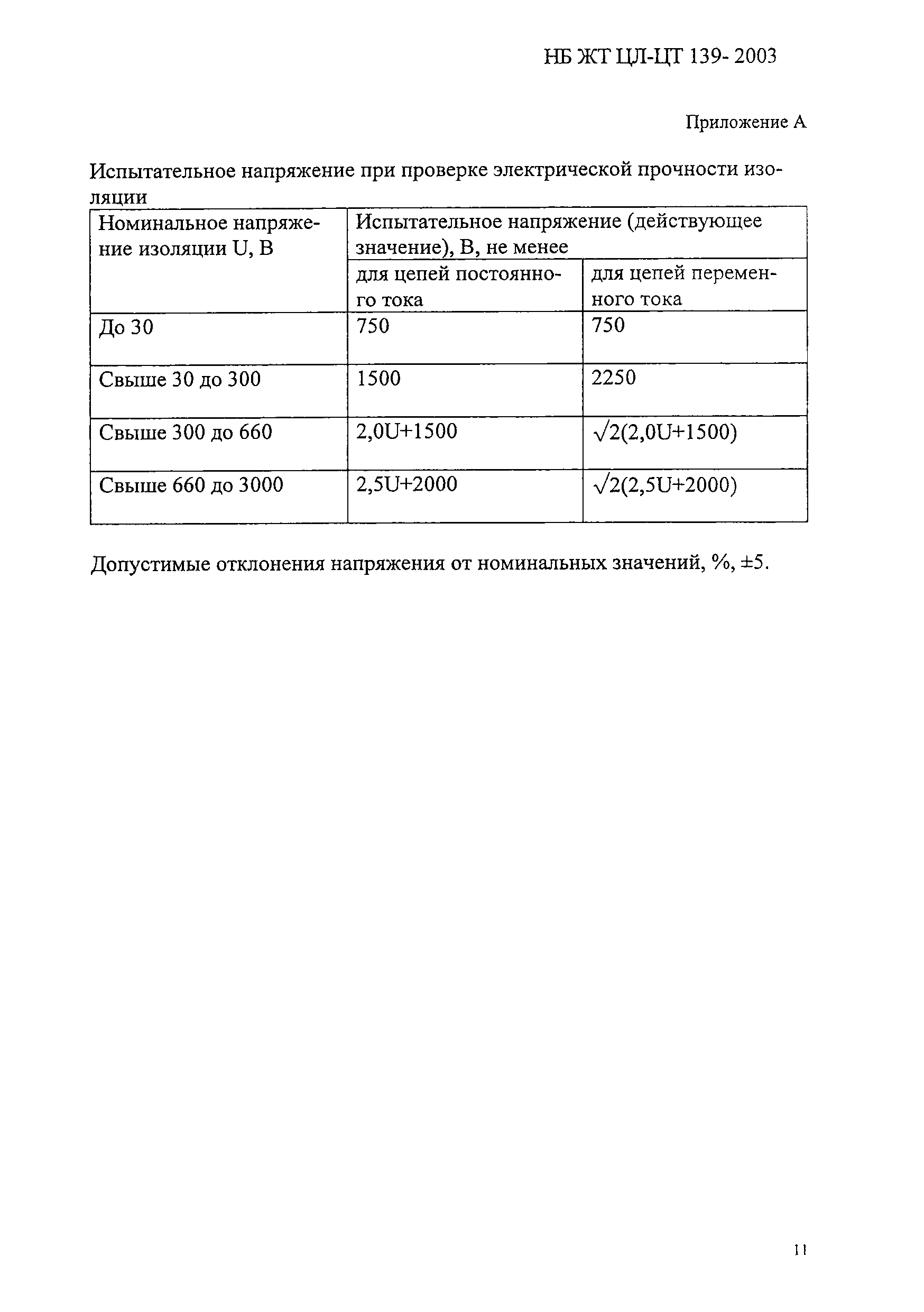 НБ ЖТ ЦЛ-ЦТ 139- 2003

Приложение А

Испытательное напряжение при проверке электрической прочности изоляции

| Номинальное напряжение изоляции U, В | Испытательное напряжение (действующее значение), В, не менее | |
|---|---|---|
| | для цепей постоянного тока | для цепей переменного тока |
| До 30 | 750 | 750 |
| Свыше 30 до 300 | 1500 | 2250 |
| Свыше 300 до 660 | 2,0U+1500 | $\sqrt{2}$(2,0U+1500) |
| Свыше 660 до 3000 | 2,5U+2000 | $\sqrt{2}$(2,5U+2000) |

Допустимые отклонения напряжения от номинальных значений, %, ±5.

11